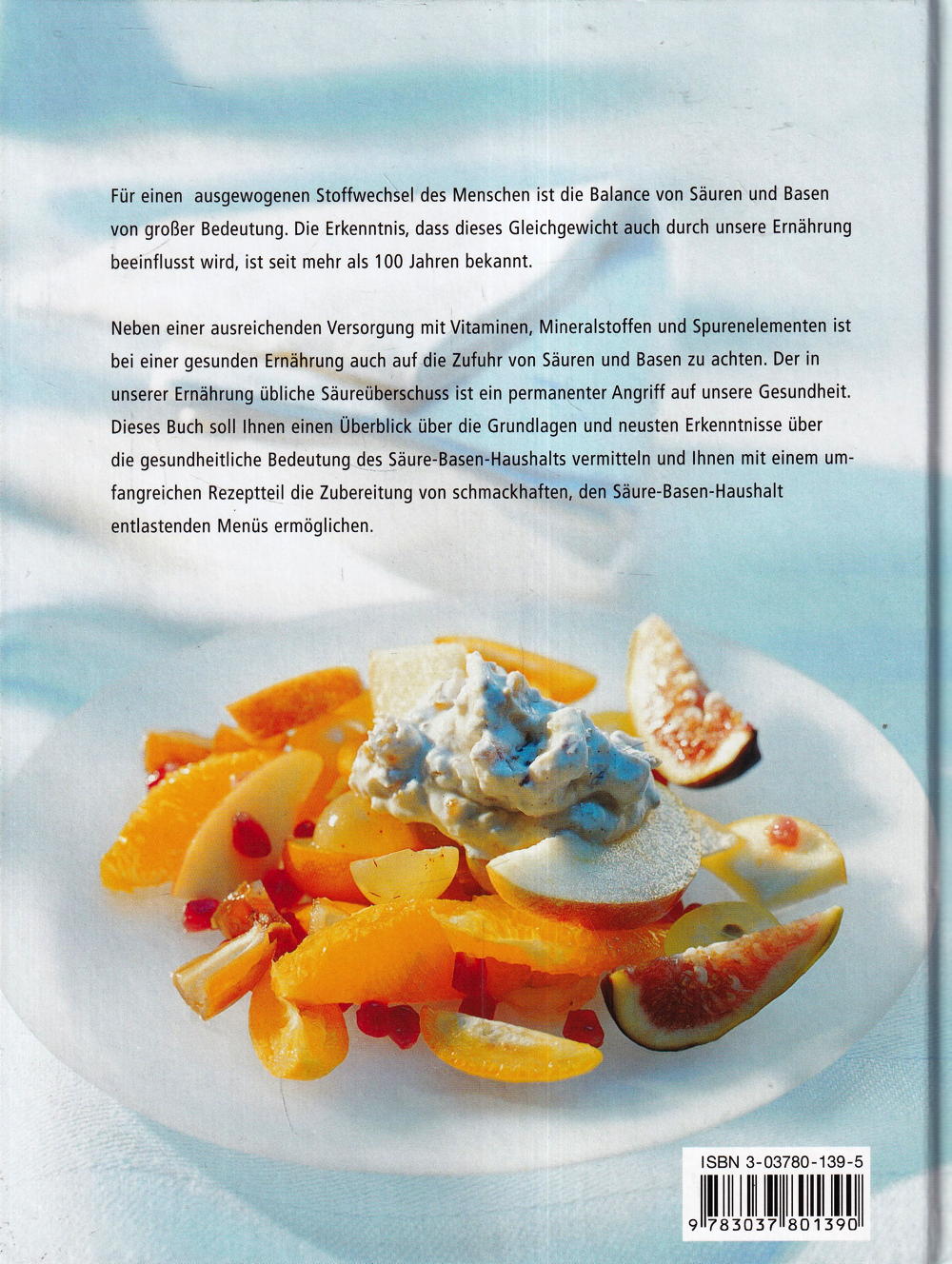 Für einen ausgewogenen Stoffwechsel des Menschen ist die Balance von Säuren und Basen von großer Bedeutung. Die Erkenntnis, dass dieses Gleichgewicht auch durch unsere Ernährung beeinflusst wird, ist seit mehr als 100 Jahren bekannt.

Neben einer ausreichenden Versorgung mit Vitaminen, Mineralstoffen und Spurenelementen ist bei einer gesunden Ernährung auch auf die Zufuhr von Säuren und Basen zu achten. Der in unserer Ernährung übliche Säureüberschuss ist ein permanenter Angriff auf unsere Gesundheit. Dieses Buch soll Ihnen einen Überblick über die Grundlagen und neusten Erkenntnisse über die gesundheitliche Bedeutung des Säure-Basen-Haushalts vermitteln und Ihnen mit einem umfangreichen Rezeptteil die Zubereitung von schmackhaften, den Säure-Basen-Haushalt entlastenden Menüs ermöglichen.

ISBN 3-03780-139-5

9 783037 801390